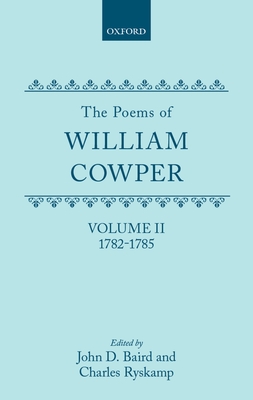 OXFORD

The Poems of
WILLIAM
COWPER

VOLUME II
1782-1785

Edited by
John D. Baird and
Charles Ryskamp